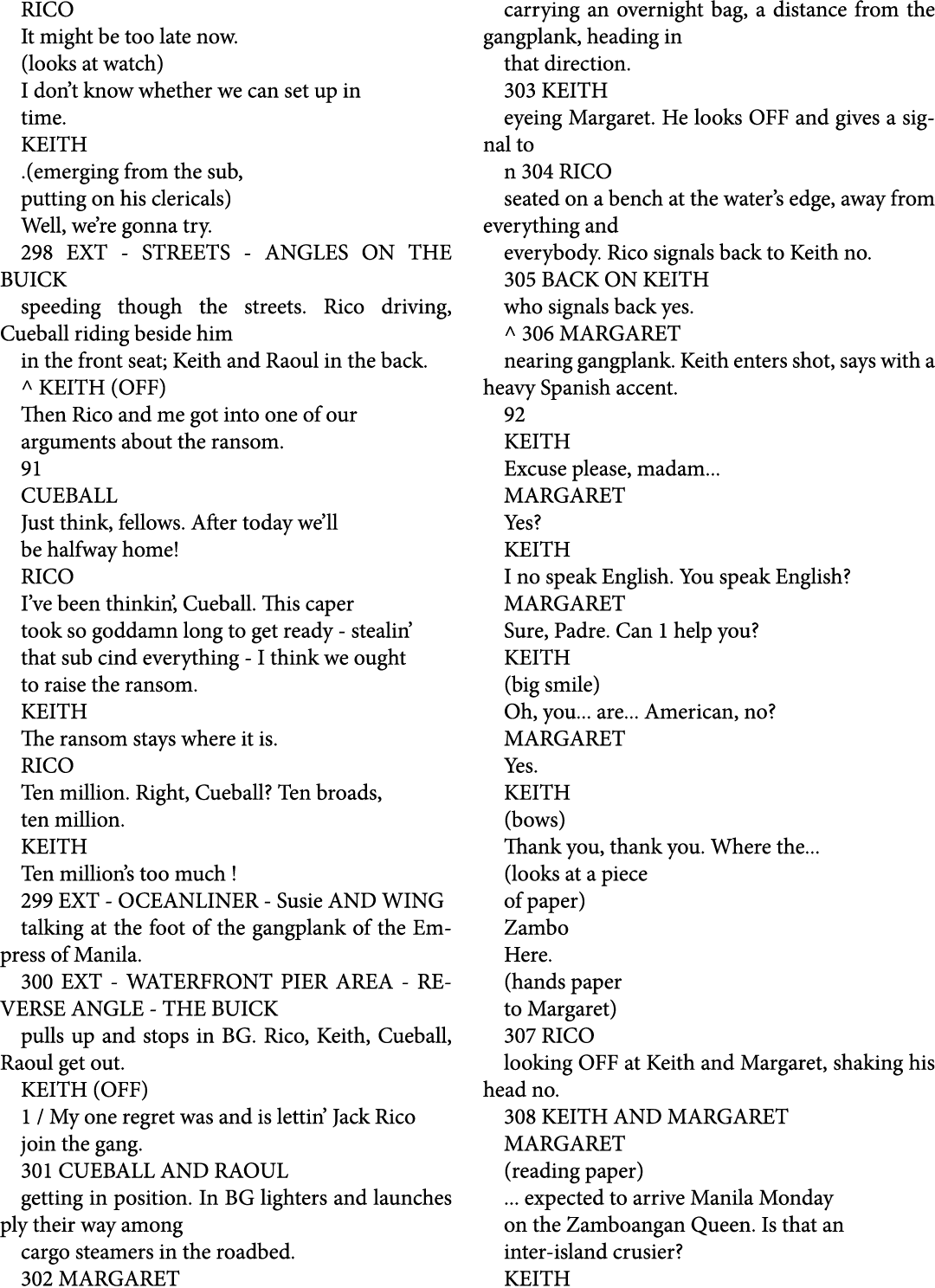 RICO
It might be too late now.
(looks at watch)
I don't know whether we can set up in
time.
KEITH
.(emerging from the sub,
putting on his clericals)
Well, we're gonna try.
298 EXT - STREETS - ANGLES ON THE BUICK
speeding though the streets. Rico driving, Cueball riding beside him
in the front seat; Keith and Raoul in the back.
^ KEITH (OFF)
Then Rico and me got into one of our
arguments about the ransom.
91
CUEBALL
Just think, fellows. After today we'll
be halfway home!
RICO
I've been thinkin', Cueball. This caper
took so goddamn long to get ready - stealin'
that sub cind everything - I think we ought
to raise the ransom.
KEITH
The ransom stays where it is.
RICO
Ten million. Right, Cueball? Ten broads,
ten million.
KEITH
Ten million's too much !
299 EXT - OCEANLINER - Susie AND WING
talking at the foot of the gangplank of the Empress of Manila.
300 EXT - WATERFRONT PIER AREA - REVERSE ANGLE - THE BUICK
pulls up and stops in BG. Rico, Keith, Cueball, Raoul get out.
KEITH (OFF)
1 / My one regret was and is lettin' Jack Rico
join the gang.
301 CUEBALL AND RAOUL
getting in position. In BG lighters and launches ply their way among
cargo steamers in the roadbed.
302 MARGARET
carrying an overnight bag, a distance from the gangplank, heading in
that direction.
303 KEITH
eyeing Margaret. He looks OFF and gives a signal to
n 304 RICO
seated on a bench at the water's edge, away from everything and
everybody. Rico signals back to Keith no.
305 BACK ON KEITH
who signals back yes.
^ 306 MARGARET
nearing gangplank. Keith enters shot, says with a heavy Spanish accent.
92
KEITH
Excuse please, madam...
MARGARET
Yes?
KEITH
I no speak English. You speak English?
MARGARET
Sure, Padre. Can 1 help you?
KEITH
(big smile)
Oh, you... are... American, no?
MARGARET
Yes.
KEITH
(bows)
Thank you, thank you. Where the...
(looks at a piece
of paper)
Zambo
Here.
(hands paper
to Margaret)
307 RICO
looking OFF at Keith and Margaret, shaking his head no.
308 KEITH AND MARGARET
MARGARET
(reading paper)
... expected to arrive Manila Monday
on the Zamboangan Queen. Is that an
inter-island crusier?
KEITH